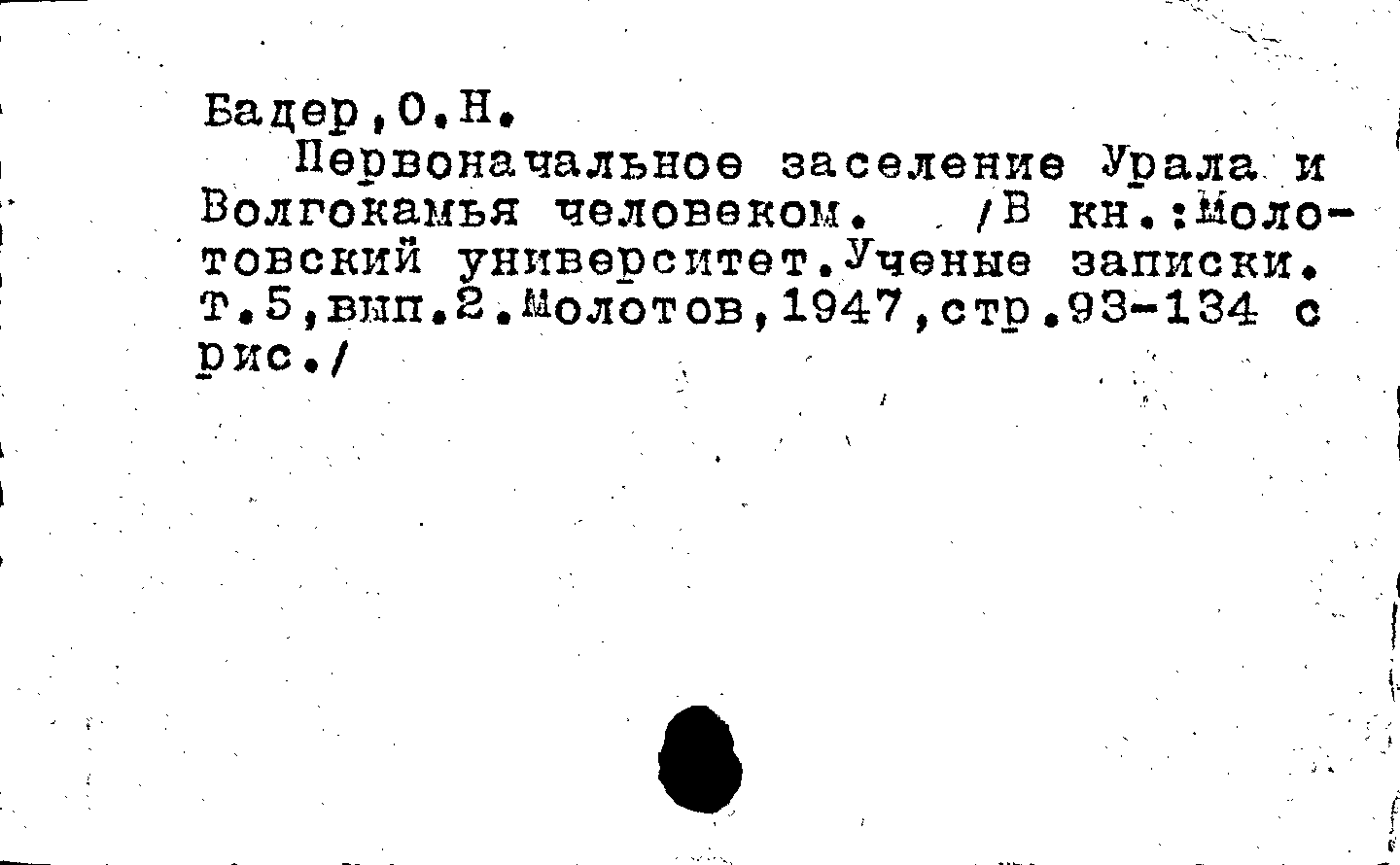 Бадер,О.Н.

Первоначальное заселение Урала и Волгокамья человеком. /В кн.:Молотовский университет.Ученые записки. Т.5,вып.2.Молотов,1947,стр.93-134 с рис./